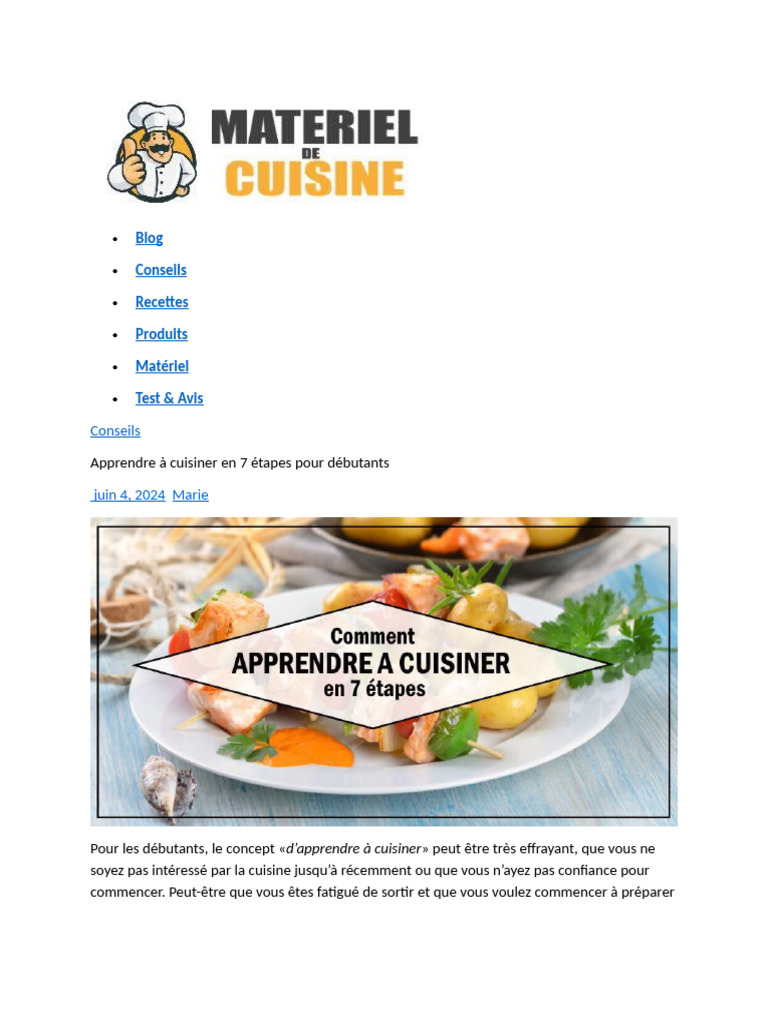 MATERIEL
DE
CUISINE

• Blog
• Conseils
• Recettes
• Produits
• Matériel
• Test & Avis

Conseils

Apprendre à cuisiner en 7 étapes pour débutants

juin 4, 2024 Marie

Comment
APPRENDRE A CUISINER
en 7 étapes

Pour les débutants, le concept «d'apprendre à cuisiner» peut être très effrayant, que vous ne soyez pas intéressé par la cuisine jusqu'à récemment ou que vous n'ayez pas confiance pour commencer. Peut-être que vous êtes fatigué de sortir et que vous voulez commencer à préparer